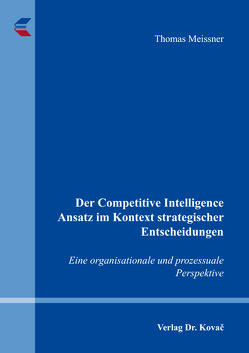 Thomas Meissner

Der Competitive Intelligence Ansatz im Kontext strategischer Entscheidungen

Eine organisationale und prozessuale Perspektive

Verlag Dr. Kovač